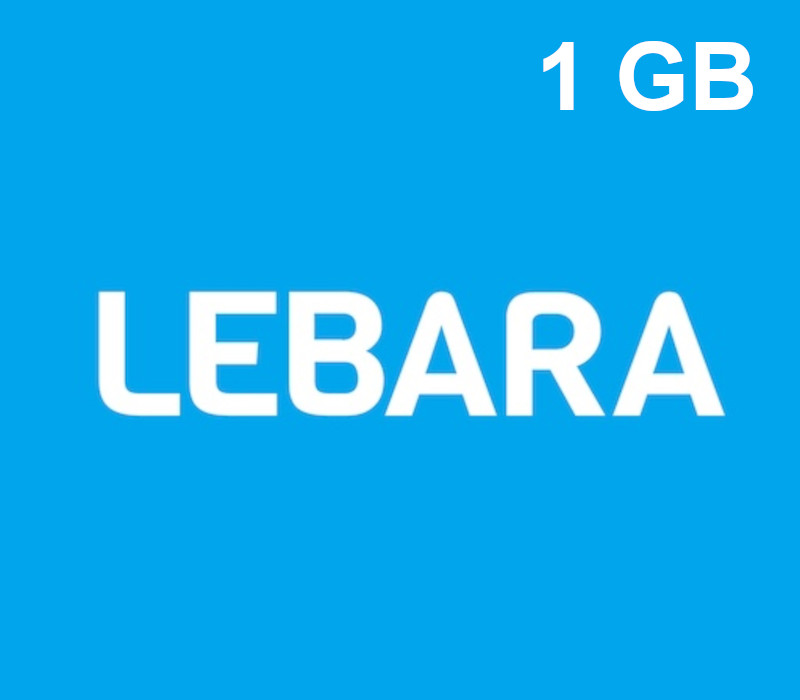 1 GB

LEBARA